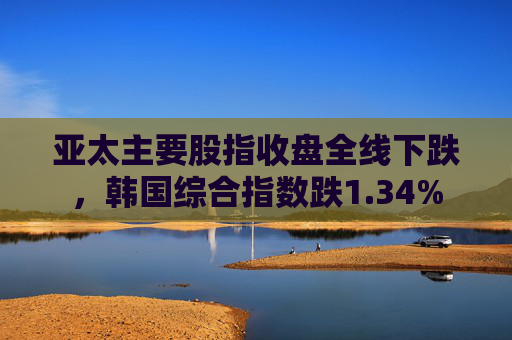 亚太主要股指收盘全线下跌，韩国综合指数跌1.34%